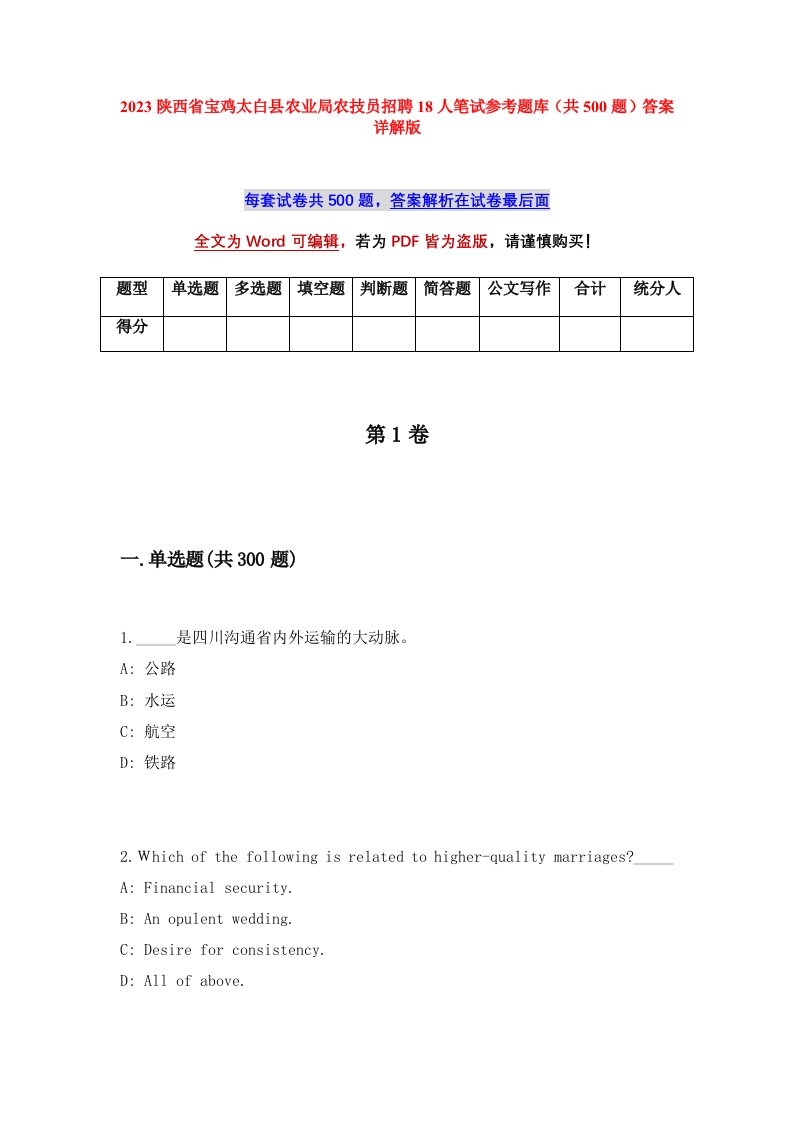 2023 陕西省宝鸡太白县农业局农技员招聘 18 人笔试参考题库（共 500 题）答案详解版

每套试卷共 500 题，答案解析在试卷最后面

全文为 Word 可编辑，若为 PDF 皆为盗版，请谨慎购买！

| 题型 | 单选题 | 多选题 | 填空题 | 判断题 | 简答题 | 公文写作 | 合计 | 统分人 |
|---|---|---|---|---|---|---|---|---|
| 得分 | | | | | | | | |

第 1 卷

一.单选题(共 300 题)

1._____是四川沟通省内外运输的大动脉。
A: 公路
B: 水运
C: 航空
D: 铁路

2.Which of the following is related to higher-quality marriages?_____
A: Financial security.
B: An opulent wedding.
C: Desire for consistency.
D: All of above.